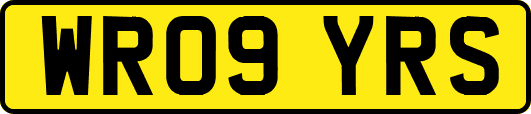 WR09 YRS